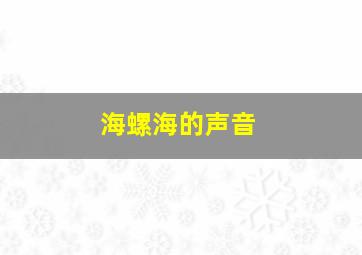 海螺海的声音